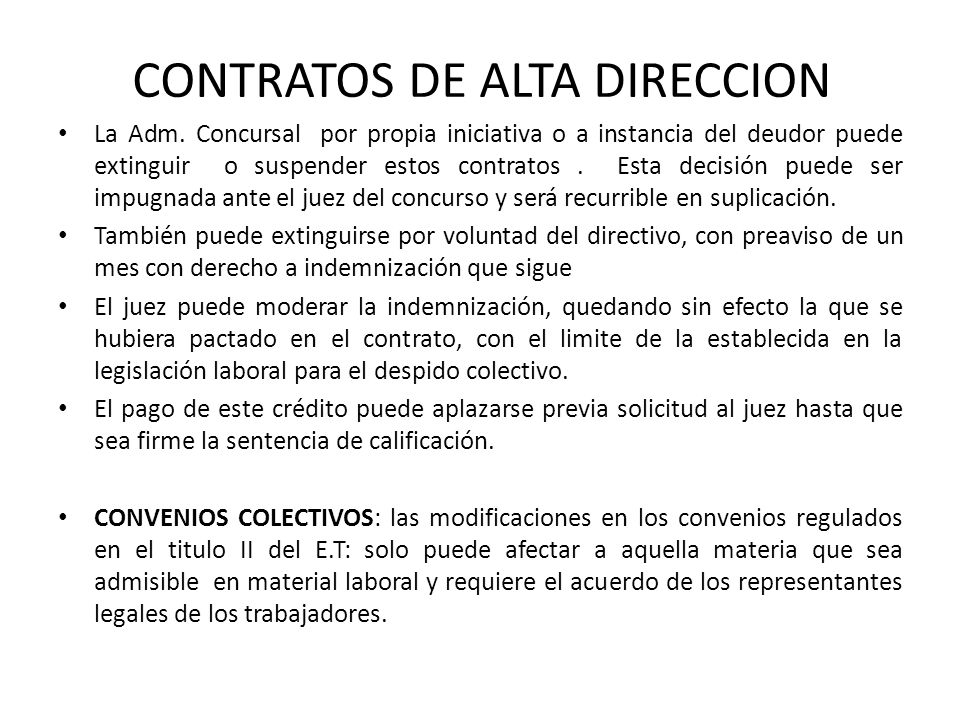 CONTRATOS DE ALTA DIRECCION

• La Adm. Concursal por propia iniciativa o a instancia del deudor puede extinguir o suspender estos contratos . Esta decisión puede ser impugnada ante el juez del concurso y será recurrible en suplicación.

• También puede extinguirse por voluntad del directivo, con preaviso de un mes con derecho a indemnización que sigue

• El juez puede moderar la indemnización, quedando sin efecto la que se hubiera pactado en el contrato, con el limite de la establecida en la legislación laboral para el despido colectivo.

• El pago de este crédito puede aplazarse previa solicitud al juez hasta que sea firme la sentencia de calificación.

• CONVENIOS COLECTIVOS: las modificaciones en los convenios regulados en el titulo II del E.T: solo puede afectar a aquella materia que sea admisible en material laboral y requiere el acuerdo de los representantes legales de los trabajadores.